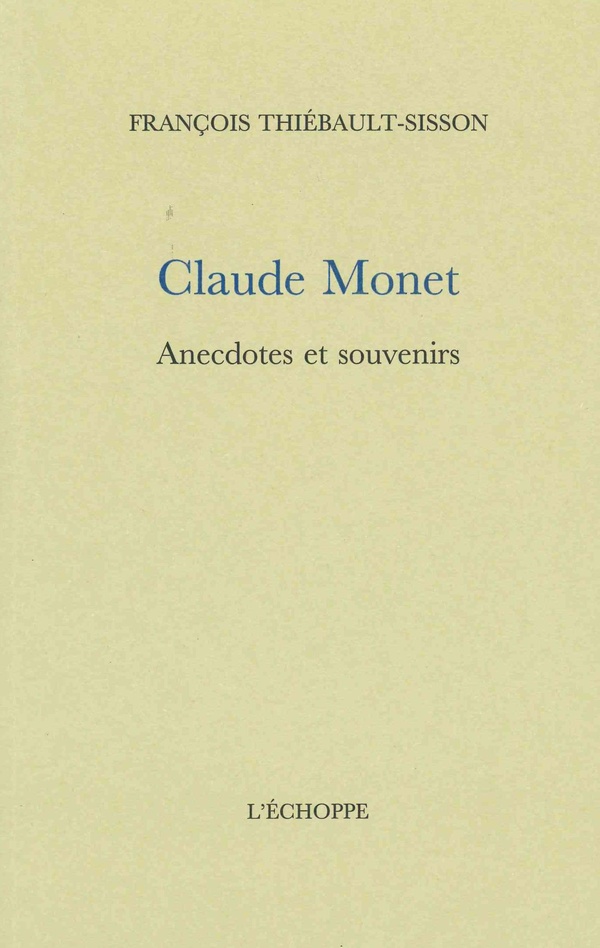 FRANÇOIS THIÉBAULT-SISSON

Claude Monet

Anecdotes et souvenirs

L'ÉCHOPPE